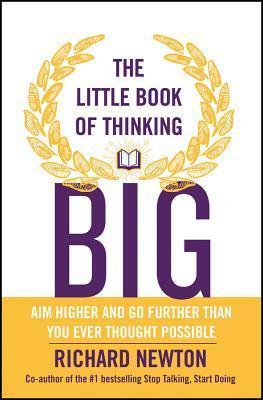 THE LITTLE BOOK OF THINKING

BIG

AIM HIGHER AND GO FURTHER THAN YOU EVER THOUGHT POSSIBLE

RICHARD NEWTON

Co-author of the #1 bestselling Stop Talking, Start Doing